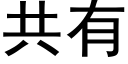 共有